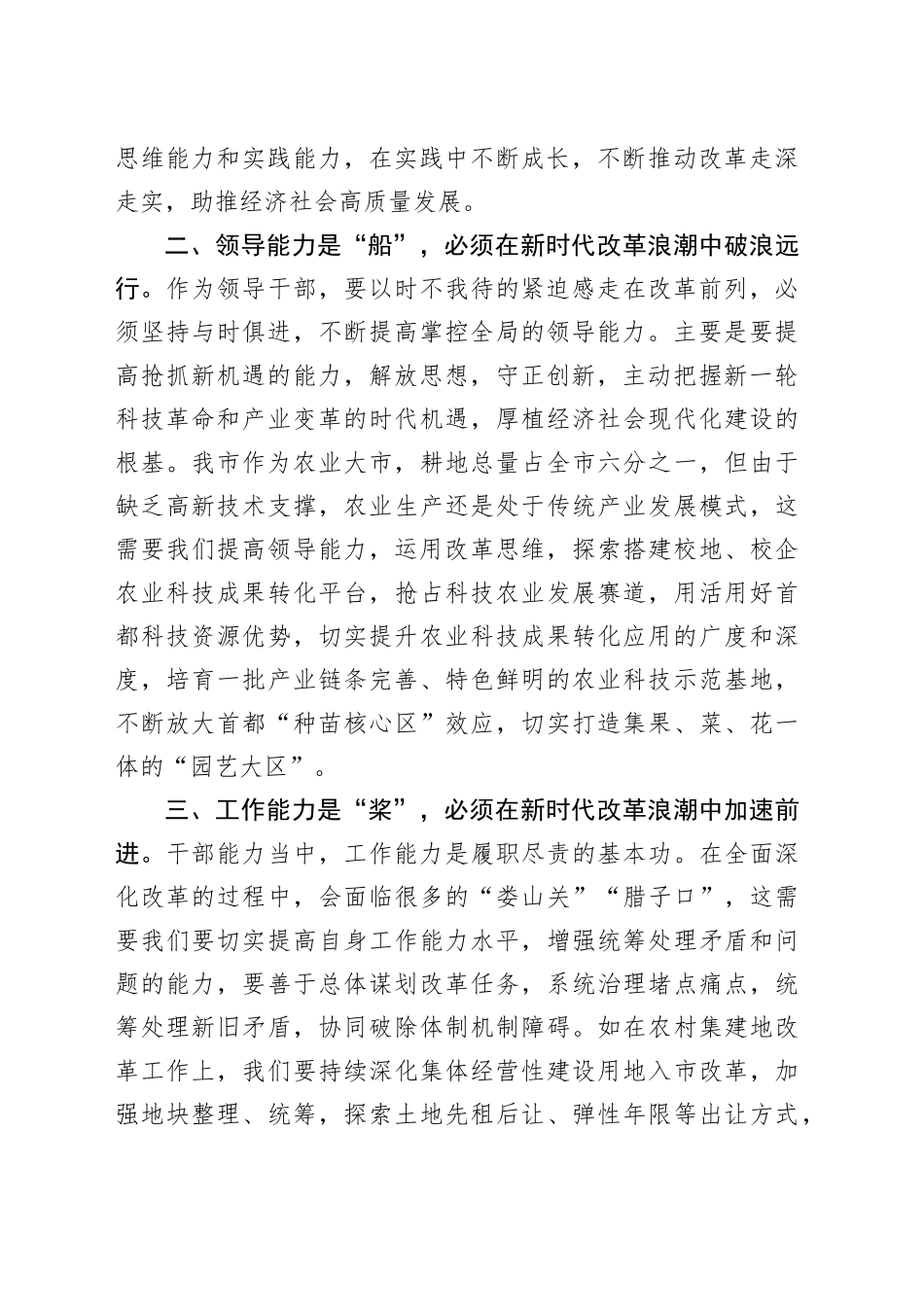 思维能力和实践能力，在实践中不断成长，不断推动改革走深走实，助推经济社会高质量发展。

二、领导能力是“船”，必须在新时代改革浪潮中破浪远行。作为领导干部，要以时不我待的紧迫感走在改革前列，必须坚持与时俱进，不断提高掌控全局的领导能力。主要是要提高抢抓新机遇的能力，解放思想，守正创新，主动把握新一轮科技革命和产业变革的时代机遇，厚植经济社会现代化建设的根基。我市作为农业大市，耕地总量占全市六分之一，但由于缺乏高新技术支撑，农业生产还是处于传统产业发展模式，这需要我们提高领导能力，运用改革思维，探索搭建校地、校企农业科技成果转化平台，抢占科技农业发展赛道，用活用好首都科技资源优势，切实提升农业科技成果转化应用的广度和深度，培育一批产业链条完善、特色鲜明的农业科技示范基地，不断放大首都“种苗核心区”效应，切实打造集果、菜、花一体的“园艺大区”。

三、工作能力是“桨”，必须在新时代改革浪潮中加速前进。干部能力当中，工作能力是履职尽责的基本功。在全面深化改革的过程中，会面临很多的“娄山关”“腊子口”，这需要我们要切实提高自身工作能力水平，增强统筹处理矛盾和问题的能力，要善于总体谋划改革任务，系统治理堵点痛点，统筹处理新旧矛盾，协同破除体制机制障碍。如在农村集建地改革工作上，我们要持续深化集体经营性建设用地入市改革，加强地块整理、统筹，探索土地先租后让、弹性年限等出让方式，